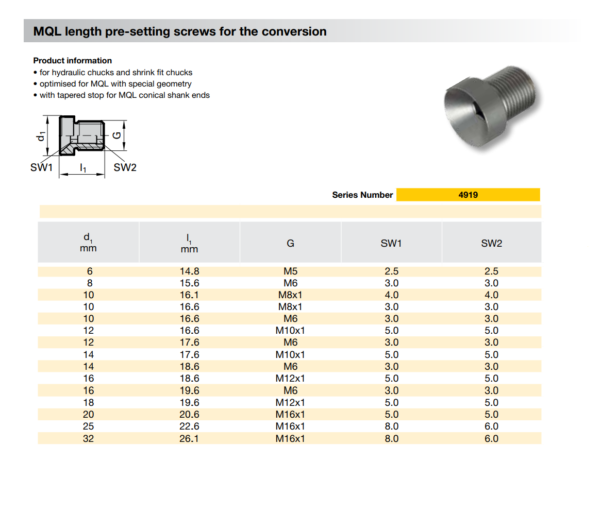 MQL length pre-setting screws for the conversion

Product information
• for hydraulic chucks and shrink fit chucks
• optimised for MQL with special geometry
• with tapered stop for MQL conical shank ends

$d_1$
G
SW1
$l_1$
SW2

Series Number 4919

| $d_1$ mm | $l_1$ mm | G | SW1 | SW2 |
|---|---|---|---|---|
| 6 | 14.8 | M5 | 2.5 | 2.5 |
| 8 | 15.6 | M6 | 3.0 | 3.0 |
| 10 | 16.1 | M8x1 | 4.0 | 4.0 |
| 10 | 16.6 | M8x1 | 3.0 | 3.0 |
| 10 | 16.6 | M6 | 3.0 | 3.0 |
| 12 | 16.6 | M10x1 | 5.0 | 5.0 |
| 12 | 17.6 | M6 | 3.0 | 3.0 |
| 14 | 17.6 | M10x1 | 5.0 | 5.0 |
| 14 | 18.6 | M6 | 3.0 | 3.0 |
| 16 | 18.6 | M12x1 | 5.0 | 5.0 |
| 16 | 19.6 | M6 | 3.0 | 3.0 |
| 18 | 19.6 | M12x1 | 5.0 | 5.0 |
| 20 | 20.6 | M16x1 | 5.0 | 5.0 |
| 25 | 22.6 | M16x1 | 8.0 | 6.0 |
| 32 | 26.1 | M16x1 | 8.0 | 6.0 |